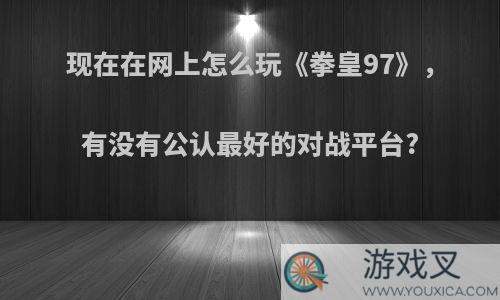 现在在网上怎么玩《拳皇97》，

有没有公认最好的对战平台？

游戏叉
WWW.YOUXICA.COM